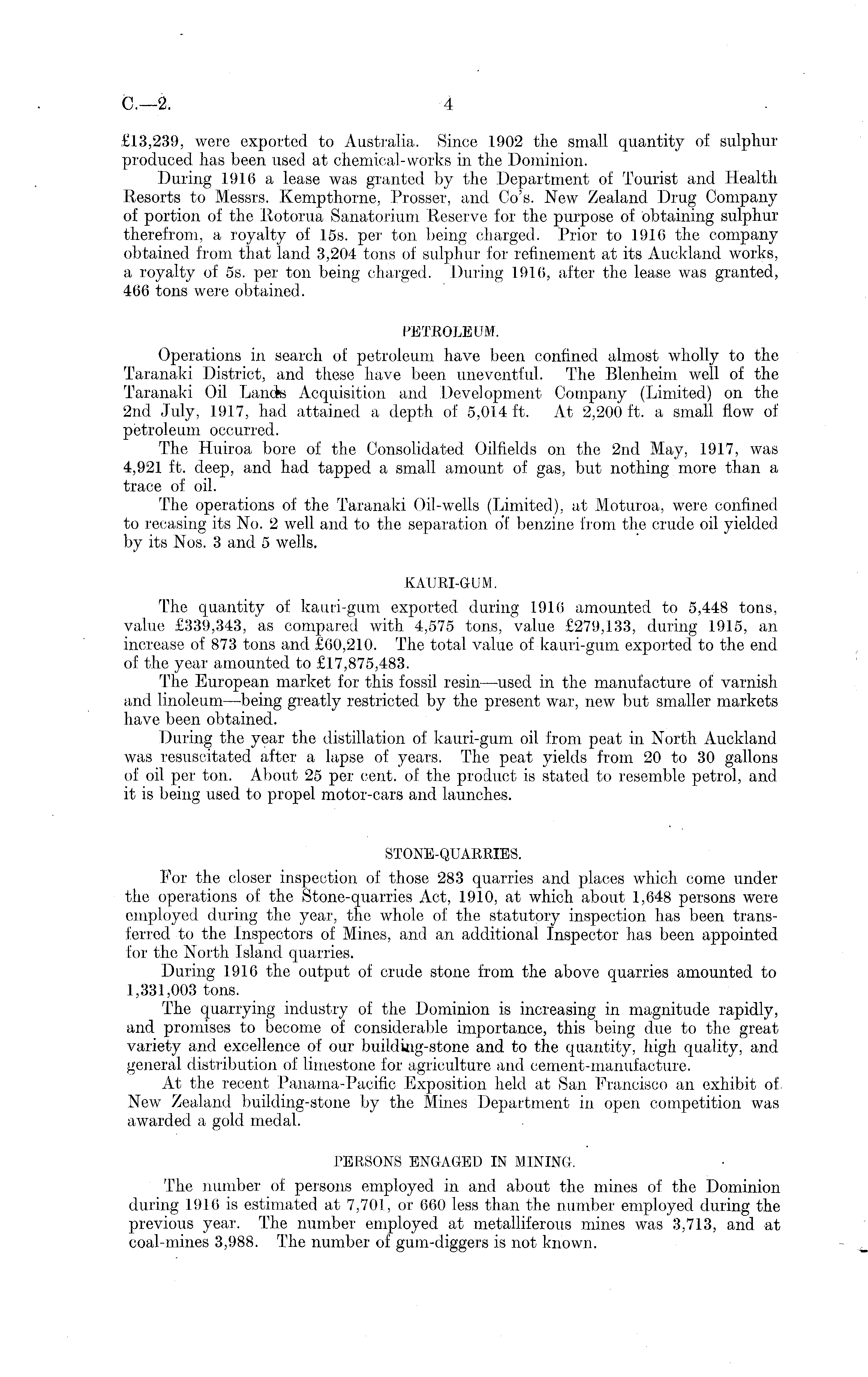 C.—2. 4

£13,239, were exported to Australia. Since 1902 the small quantity of sulphur produced has been used at chemical-works in the Dominion.

During 1916 a lease was granted by the Department of Tourist and Health Resorts to Messrs. Kempthorne, Prosser, and Co's. New Zealand Drug Company of portion of the Rotorua Sanatorium Reserve for the purpose of obtaining sulphur therefrom, a royalty of 15s. per ton being charged. Prior to 1916 the company obtained from that land 3,204 tons of sulphur for refinement at its Auckland works, a royalty of 5s. per ton being charged. During 1916, after the lease was granted, 466 tons were obtained.

PETROLEUM.

Operations in search of petroleum have been confined almost wholly to the Taranaki District, and these have been uneventful. The Blenheim well of the Taranaki Oil Lands Acquisition and Development Company (Limited) on the 2nd July, 1917, had attained a depth of 5,014 ft. At 2,200 ft. a small flow of petroleum occurred.

The Huiroa bore of the Consolidated Oilfields on the 2nd May, 1917, was 4,921 ft. deep, and had tapped a small amount of gas, but nothing more than a trace of oil.

The operations of the Taranaki Oil-wells (Limited), at Moturoa, were confined to recasing its No. 2 well and to the separation of benzine from the crude oil yielded by its Nos. 3 and 5 wells.

KAURI-GUM.

The quantity of kauri-gum exported during 1916 amounted to 5,448 tons, value £339,343, as compared with 4,575 tons, value £279,133, during 1915, an increase of 873 tons and £60,210. The total value of kauri-gum exported to the end of the year amounted to £17,875,483.

The European market for this fossil resin—used in the manufacture of varnish and linoleum—being greatly restricted by the present war, new but smaller markets have been obtained.

During the year the distillation of kauri-gum oil from peat in North Auckland was resuscitated after a lapse of years. The peat yields from 20 to 30 gallons of oil per ton. About 25 per cent. of the product is stated to resemble petrol, and it is being used to propel motor-cars and launches.

STONE-QUARRIES.

For the closer inspection of those 283 quarries and places which come under the operations of the Stone-quarries Act, 1910, at which about 1,648 persons were employed during the year, the whole of the statutory inspection has been transferred to the Inspectors of Mines, and an additional Inspector has been appointed for the North Island quarries.

During 1916 the output of crude stone from the above quarries amounted to 1,331,003 tons.

The quarrying industry of the Dominion is increasing in magnitude rapidly, and promises to become of considerable importance, this being due to the great variety and excellence of our building-stone and to the quantity, high quality, and general distribution of limestone for agriculture and cement-manufacture.

At the recent Panama-Pacific Exposition held at San Francisco an exhibit of New Zealand building-stone by the Mines Department in open competition was awarded a gold medal.

PERSONS ENGAGED IN MINING.

The number of persons employed in and about the mines of the Dominion during 1916 is estimated at 7,701, or 660 less than the number employed during the previous year. The number employed at metalliferous mines was 3,713, and at coal-mines 3,988. The number of gum-diggers is not known.